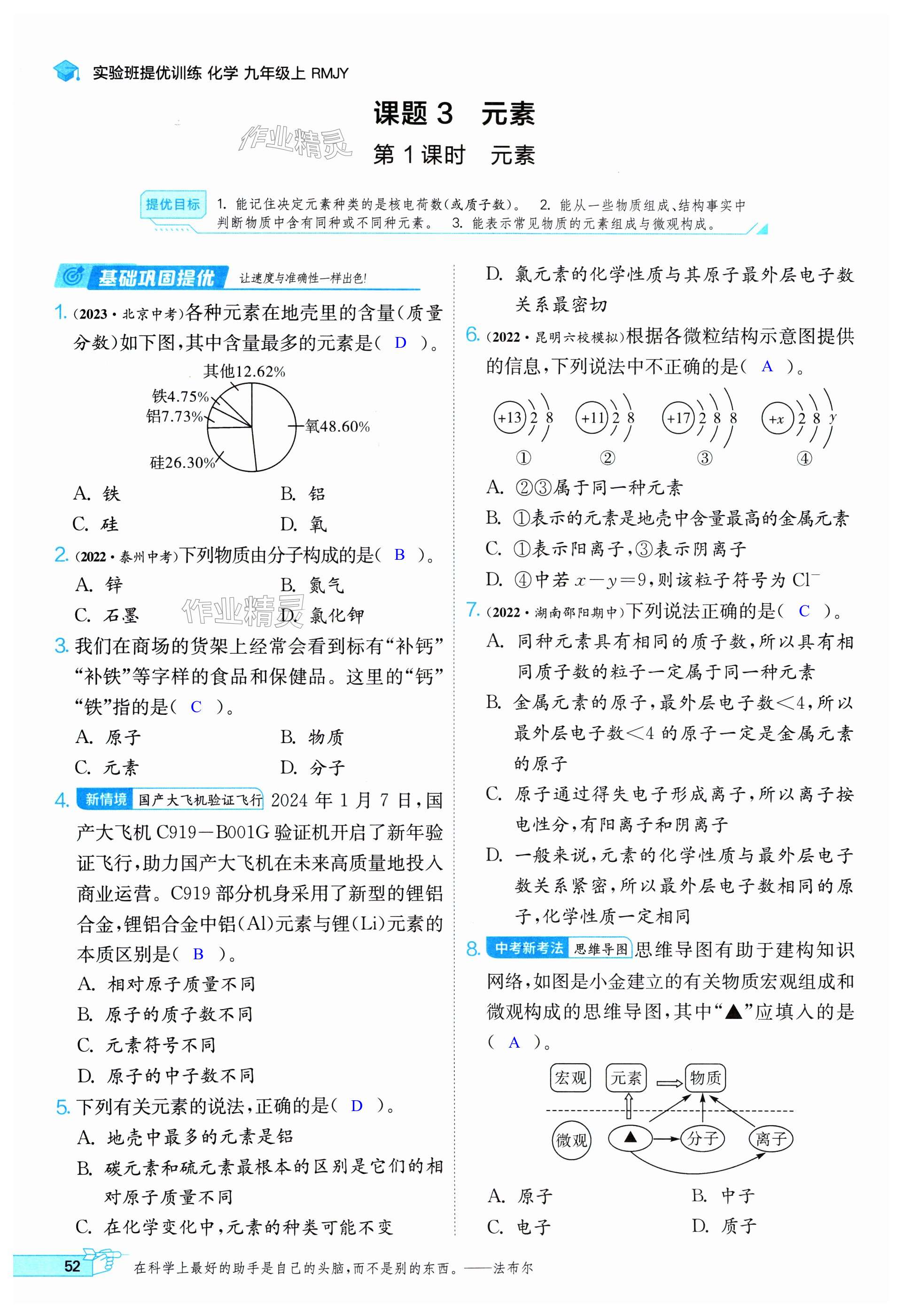 实验班提优训练 化学 九年级上 RMJY

课题 3　元素

作业精灵

第 1 课时　元素

提优目标　1. 能记住决定元素种类的是核电荷数(或质子数)。　2. 能从一些物质组成、结构事实中判断物质中含有同种或不同种元素。　3. 能表示常见物质的元素组成与微观构成。

基础巩固提优　让速度与准确性一样出色!

1. (2023·北京中考)各种元素在地壳里的含量(质量分数)如下图,其中含量最多的元素是( D )。

其他12.62%
铁4.75%
铝7.73%
氧48.60%
硅26.30%

A. 铁　　B. 铝
C. 硅　　D. 氧

2. (2022·泰州中考)下列物质由分子构成的是( B )。
A. 锌　　B. 氮气
C. 石墨　　D. 氯化钾

作业精灵

3. 我们在商场的货架上经常会看到标有“补钙”“补铁”等字样的食品和保健品。这里的“钙”“铁”指的是( C )。
A. 原子　　B. 物质
C. 元素　　D. 分子

4. 新情境 国产大飞机验证飞行 2024 年 1 月 7 日,国产大飞机 C919—B001G 验证机开启了新年验证飞行,助力国产大飞机在未来高质量地投入商业运营。C919 部分机身采用了新型的锂铝合金,锂铝合金中铝(Al)元素与锂(Li)元素的本质区别是( B )。
A. 相对原子质量不同
B. 原子的质子数不同
C. 元素符号不同
D. 原子的中子数不同

5. 下列有关元素的说法,正确的是( D )。
A. 地壳中最多的元素是铝
B. 碳元素和硫元素最根本的区别是它们的相对原子质量不同
C. 在化学变化中,元素的种类可能不变
D. 氯元素的化学性质与其原子最外层电子数关系最密切

6. (2022·昆明六校模拟)根据各微粒结构示意图提供的信息,下列说法中不正确的是( A )。

+13 2 8　+11 2 8　+17 2 8 8　+x 2 8 y
①　②　③　④

A. ②③属于同一种元素
B. ①表示的元素是地壳中含量最高的金属元素
C. ①表示阳离子,③表示阴离子
D. ④中若 $x-y=9$,则该粒子符号为 $Cl^-$

7. (2022·湖南邵阳期中)下列说法正确的是( C )。
A. 同种元素具有相同的质子数,所以具有相同质子数的粒子一定属于同一种元素
B. 金属元素的原子,最外层电子数<4,所以最外层电子数<4 的原子一定是金属元素的原子
C. 原子通过得失电子形成离子,所以离子按电性分,有阳离子和阴离子
D. 一般来说,元素的化学性质与最外层电子数关系紧密,所以最外层电子数相同的原子,化学性质一定相同

8. 中考新考法 思维导图 思维导图有助于建构知识网络,如图是小金建立的有关物质宏观组成和微观构成的思维导图,其中“▲”应填入的是( A )。

宏观　元素　物质
微观　▲　分子　离子

A. 原子　　B. 中子
C. 电子　　D. 质子

52　在科学上最好的助手是自己的头脑,而不是别的东西。——法布尔